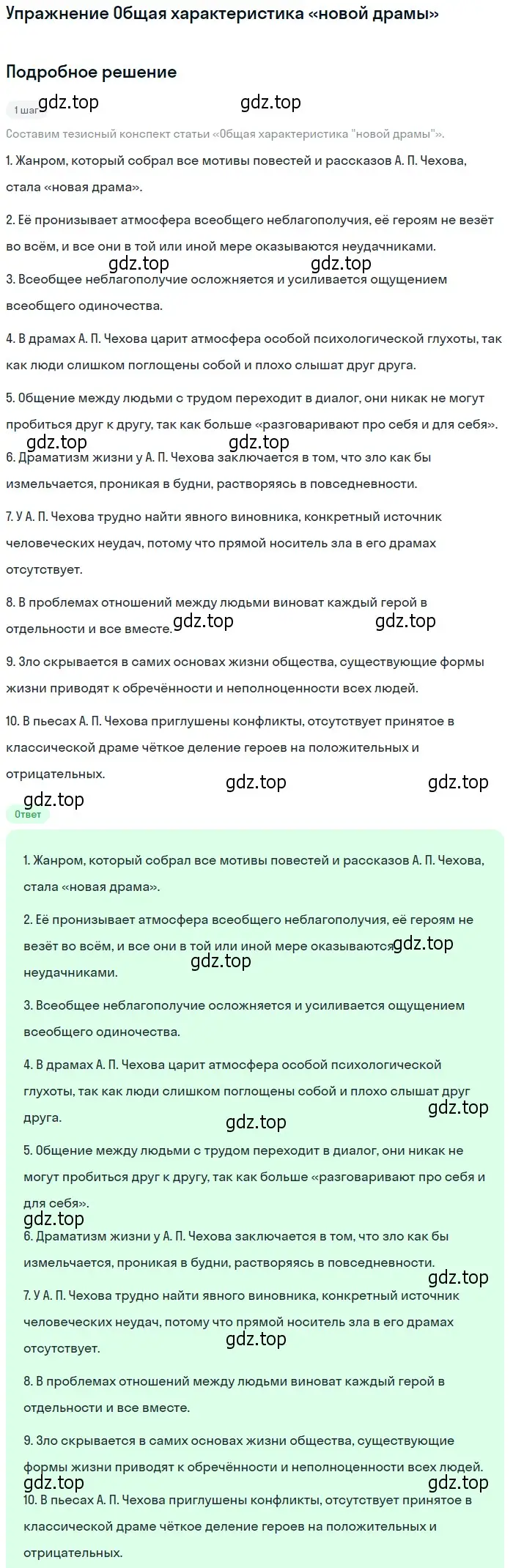 Упражнение Общая характеристика «новой драмы»

Подробное решение

1 шаг gdz.top gdz.top

Составим тезисный конспект статьи «Общая характеристика "новой драмы"».

1. Жанром, который собрал все мотивы повестей и рассказов А. П. Чехова, стала «новая драма».

2. Её пронизывает атмосфера всеобщего неблагополучия, её героям не везёт во всём, и все они в той или иной мере оказываются неудачниками.

gdz.top gdz.top

3. Всеобщее неблагополучие осложняется и усиливается ощущением всеобщего одиночества.

4. В драмах А. П. Чехова царит атмосфера особой психологической глухоты, так как люди слишком поглощены собой и плохо слышат друг друга.

5. Общение между людьми с трудом переходит в диалог, они никак не могут пробиться друг к другу, так как больше «разговаривают про себя и для себя».

gdz.top gdz.top

6. Драматизм жизни у А. П. Чехова заключается в том, что зло как бы измельчается, проникая в будни, растворяясь в повседневности.

7. У А. П. Чехова трудно найти явного виновника, конкретный источник человеческих неудач, потому что прямой носитель зла в его драмах отсутствует.

8. В проблемах отношений между людьми виноват каждый герой в отдельности и все вместе.

gdz.top gdz.top

9. Зло скрывается в самих основах жизни общества, существующие формы жизни приводят к обречённости и неполноценности всех людей.

10. В пьесах А. П. Чехова приглушены конфликты, отсутствует принятое в классической драме чёткое деление героев на положительных и отрицательных.

gdz.top gdz.top gdz.top

Ответ

1. Жанром, который собрал все мотивы повестей и рассказов А. П. Чехова, стала «новая драма».

2. Её пронизывает атмосфера всеобщего неблагополучия, её героям не везёт во всём, и все они в той или иной мере оказываются неудачниками.

gdz.top gdz.top

3. Всеобщее неблагополучие осложняется и усиливается ощущением всеобщего одиночества.

4. В драмах А. П. Чехова царит атмосфера особой психологической глухоты, так как люди слишком поглощены собой и плохо слышат друг друга.

gdz.top gdz.top

5. Общение между людьми с трудом переходит в диалог, они никак не могут пробиться друг к другу, так как больше «разговаривают про себя и для себя».

gdz.top

6. Драматизм жизни у А. П. Чехова заключается в том, что зло как бы измельчается, проникая в будни, растворяясь в повседневности.

gdz.top

7. У А. П. Чехова трудно найти явного виновника, конкретный источник человеческих неудач, потому что прямой носитель зла в его драмах отсутствует.

gdz.top

8. В проблемах отношений между людьми виноват каждый герой в отдельности и все вместе.

9. Зло скрывается в самих основах жизни общества, существующие формы жизни приводят к обречённости и неполноценности всех людей.

gdz.top gdz.top

10. В пьесах А. П. Чехова приглушены конфликты, отсутствует принятое в классической драме чёткое деление героев на положительных и отрицательных.